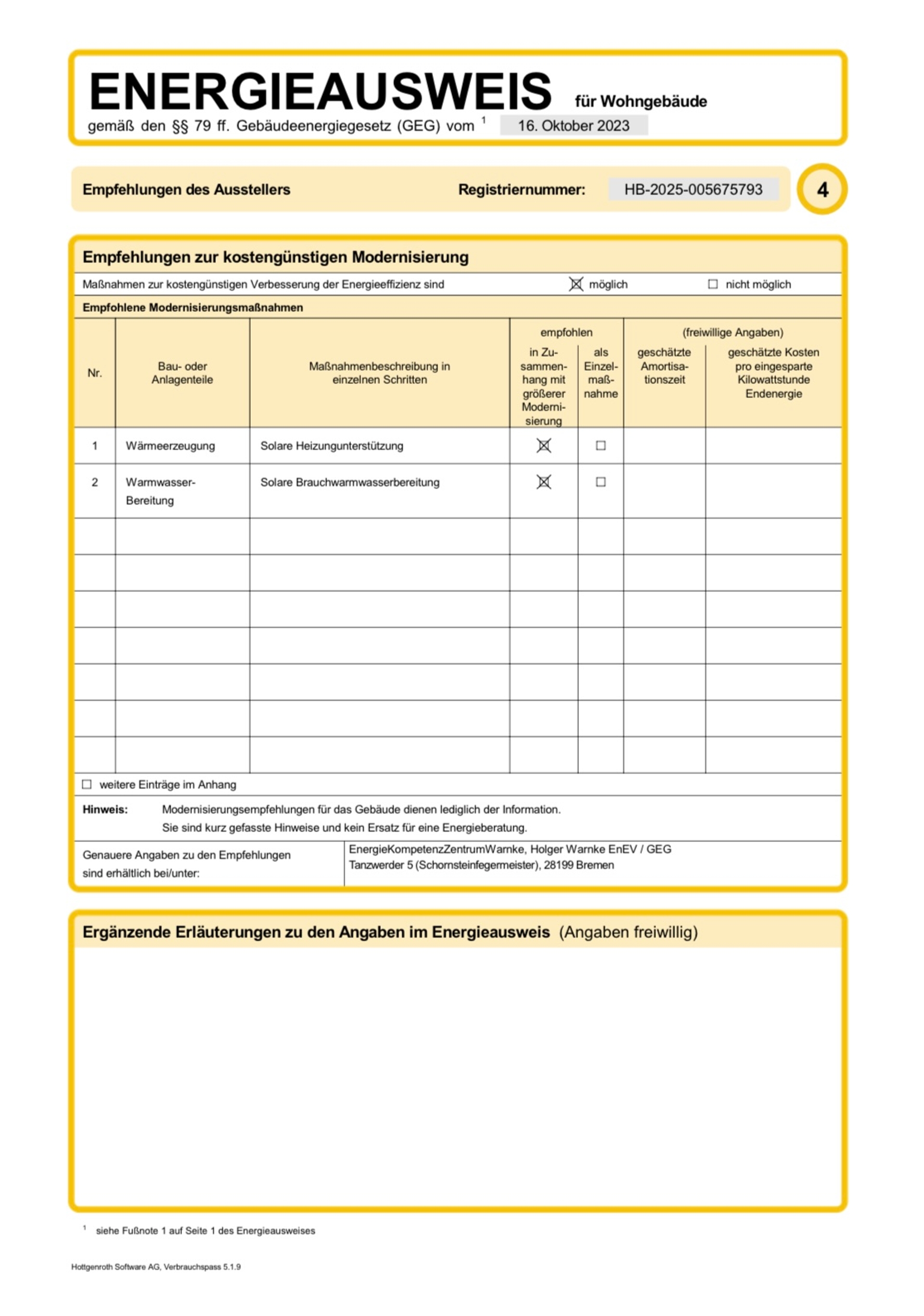 ENERGIEAUSWEIS für Wohngebäude

gemäß den §§ 79 ff. Gebäudeenergiegesetz (GEG) vom $^1$ 16. Oktober 2023

Empfehlungen des Ausstellers Registriernummer: HB-2025-005675793 4

Empfehlungen zur kostengünstigen Modernisierung

Maßnahmen zur kostengünstigen Verbesserung der Energieeffizienz sind ☒ möglich ☐ nicht möglich

Empfohlene Modernisierungsmaßnahmen

| Nr. | Bau- oder Anlagenteile | Maßnahmenbeschreibung in einzelnen Schritten | empfohlen: in Zusammenhang mit größerer Modernisierung | empfohlen: als Einzelmaßnahme | (freiwillige Angaben): geschätzte Amortisationszeit | (freiwillige Angaben): geschätzte Kosten pro eingesparte Kilowattstunde Endenergie |
|---|---|---|---|---|---|---|
| 1 | Wärmeerzeugung | Solare Heizungunterstützung | ☒ | ☐ | | |
| 2 | Warmwasser-Bereitung | Solare Brauchwarmwasserbereitung | ☒ | ☐ | | |
| | | | | | | |
| | | | | | | |
| | | | | | | |
| | | | | | | |
| | | | | | | |
| | | | | | | |
| | | | | | | |

☐ weitere Einträge im Anhang

Hinweis: Modernisierungsempfehlungen für das Gebäude dienen lediglich der Information. Sie sind kurz gefasste Hinweise und kein Ersatz für eine Energieberatung.

Genauere Angaben zu den Empfehlungen sind erhältlich bei/unter:

EnergieKompetenzZentrumWarnke, Holger Warnke EnEV / GEG
Tanzwerder 5 (Schornsteinfegermeister), 28199 Bremen

Ergänzende Erläuterungen zu den Angaben im Energieausweis (Angaben freiwillig)

$^1$ siehe Fußnote 1 auf Seite 1 des Energieausweises

Hottgenroth Software AG, Verbrauchspass 5.1.9